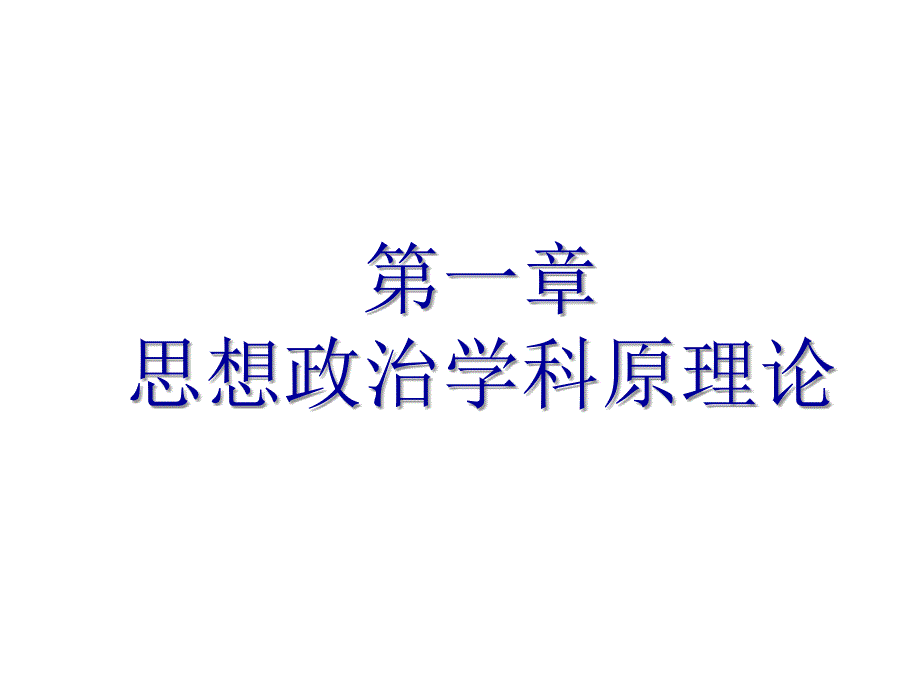 第一章
思想政治学科原理论